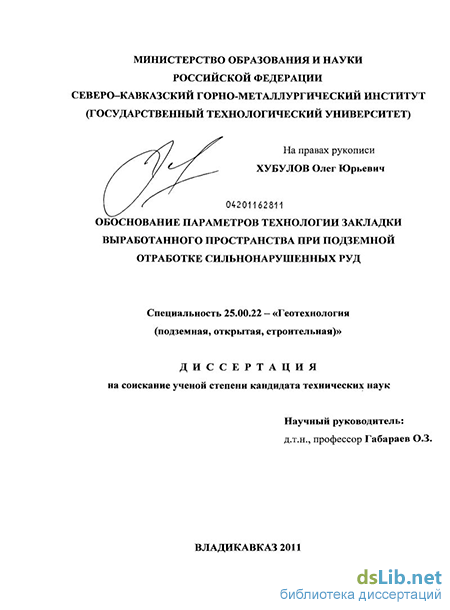 МИНИСТЕРСТВО ОБРАЗОВАНИЯ И НАУКИ
РОССИЙСКОЙ ФЕДЕРАЦИИ
СЕВЕРО–КАВКАЗСКИЙ ГОРНО-МЕТАЛЛУРГИЧЕСКИЙ ИНСТИТУТ
(ГОСУДАРСТВЕННЫЙ ТЕХНОЛОГИЧЕСКИЙ УНИВЕРСИТЕТ)

На правах рукописи

ХУБУЛОВ Олег Юрьевич

04201162811

ОБОСНОВАНИЕ ПАРАМЕТРОВ ТЕХНОЛОГИИ ЗАКЛАДКИ ВЫРАБОТАННОГО ПРОСТРАНСТВА ПРИ ПОДЗЕМНОЙ ОТРАБОТКЕ СИЛЬНОНАРУШЕННЫХ РУД

Специальность 25.00.22 – «Геотехнология (подземная, открытая, строительная)»

ДИССЕРТАЦИЯ

на соискание ученой степени кандидата технических наук

Научный руководитель:
д.т.н., профессор Габараев О.З.

ВЛАДИКАВКАЗ 2011

dsLib.net
библиотека диссертаций